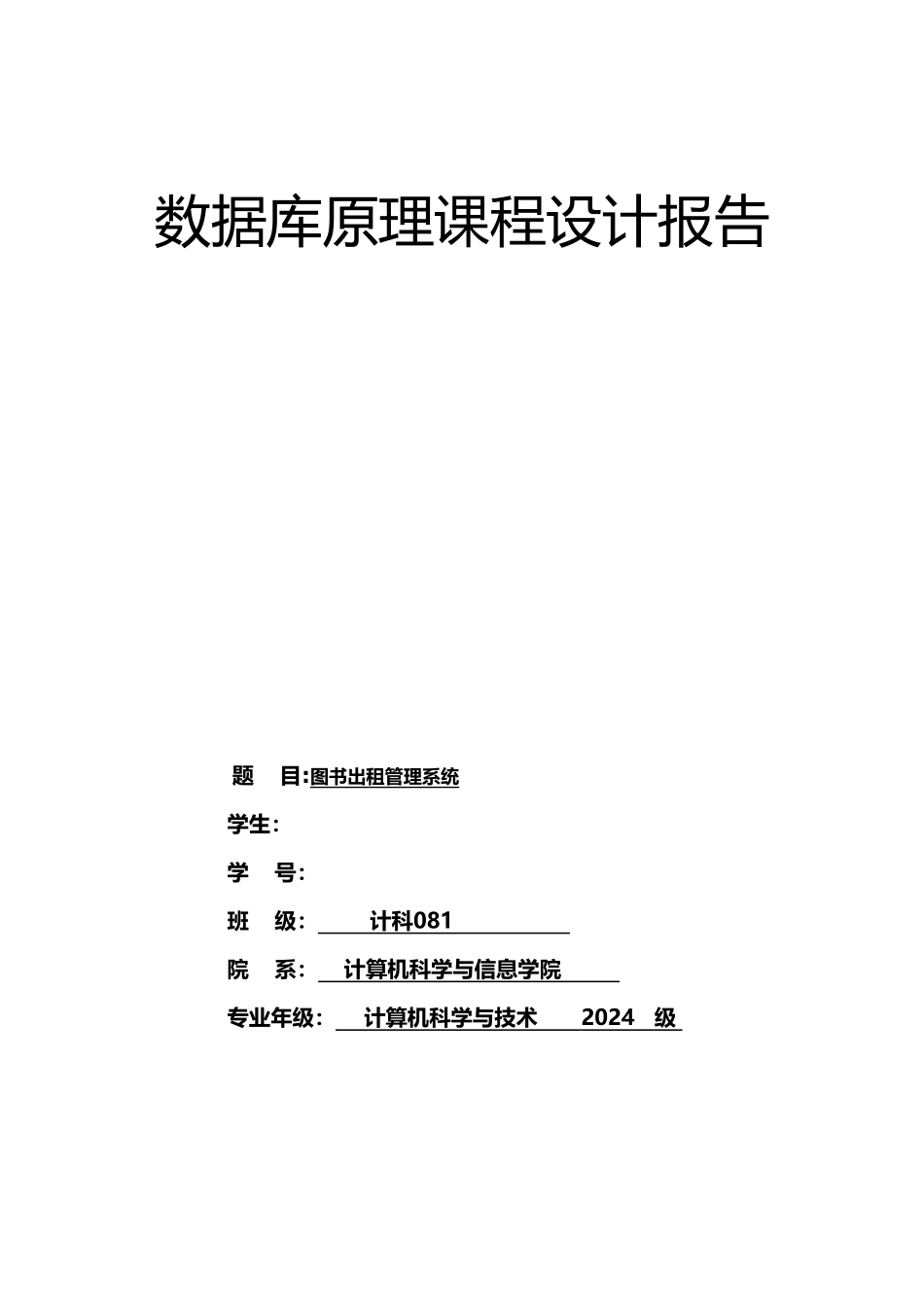 数据库原理课程设计报告

题 目:图书出租管理系统

学生:

学 号:

班 级: 计科081

院 系: 计算机科学与信息学院

专业年级: 计算机科学与技术 2024 级